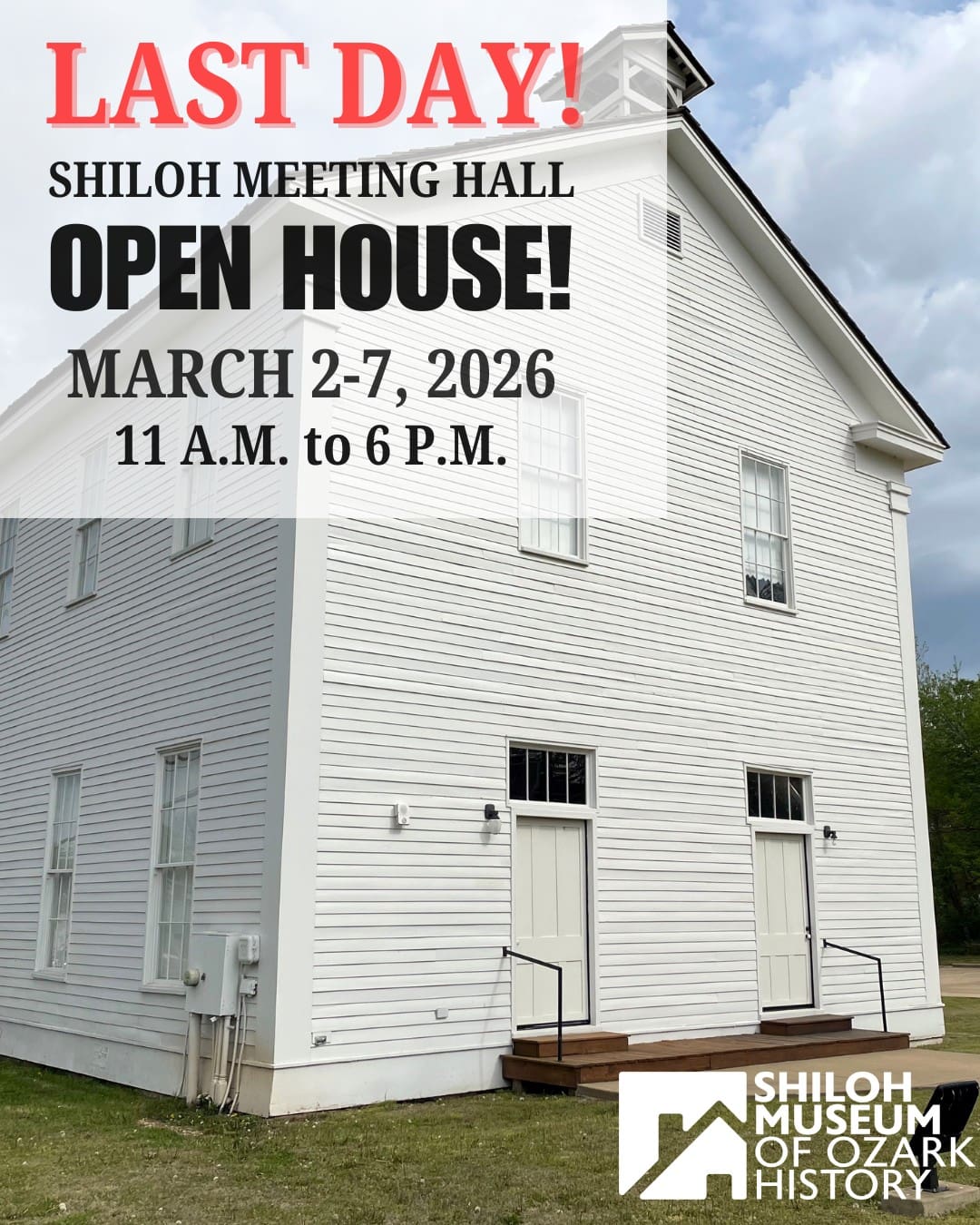 LAST DAY!
SHILOH MEETING HALL
OPEN HOUSE!
MARCH 2-7, 2026
11 A.M. to 6 P.M.

SHILOH MUSEUM OF OZARK HISTORY